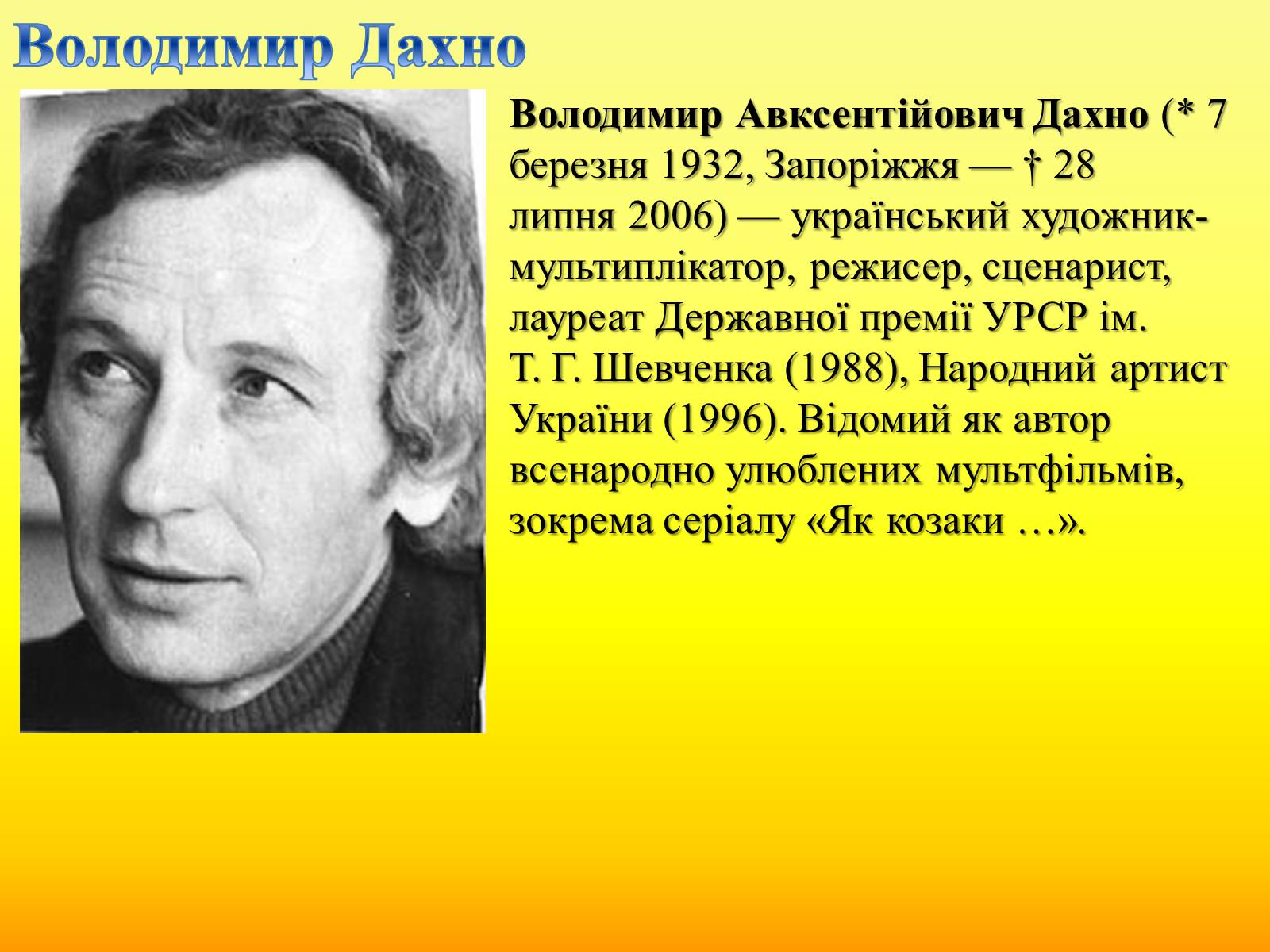 Володимир Дахно

Володимир Авксентійович Дахно (* 7 березня 1932, Запоріжжя — † 28 липня 2006) — український художник-мультиплікатор, режисер, сценарист, лауреат Державної премії УРСР ім. Т. Г. Шевченка (1988), Народний артист України (1996). Відомий як автор всенародно улюблених мультфільмів, зокрема серіалу «Як козаки …».